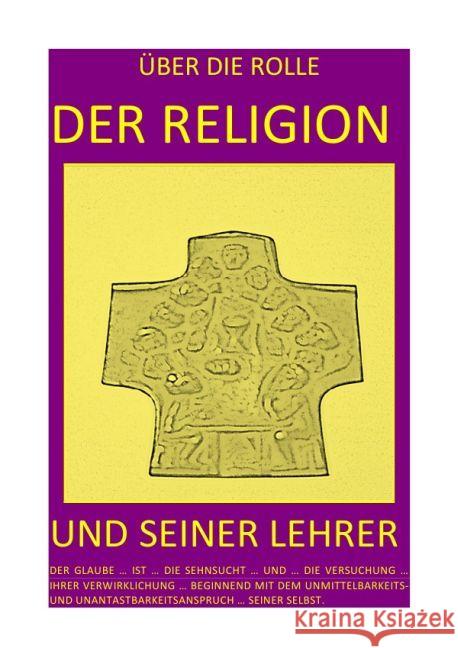 ÜBER DIE ROLLE

DER RELIGION

UND SEINER LEHRER

DER GLAUBE … IST … DIE SEHNSUCHT … UND … DIE VERSUCHUNG … IHRER VERWIRKLICHUNG … BEGINNEND MIT DEM UNMITTELBARKEITS- UND UNANTASTBARKEITSANSPRUCH … SEINER SELBST.